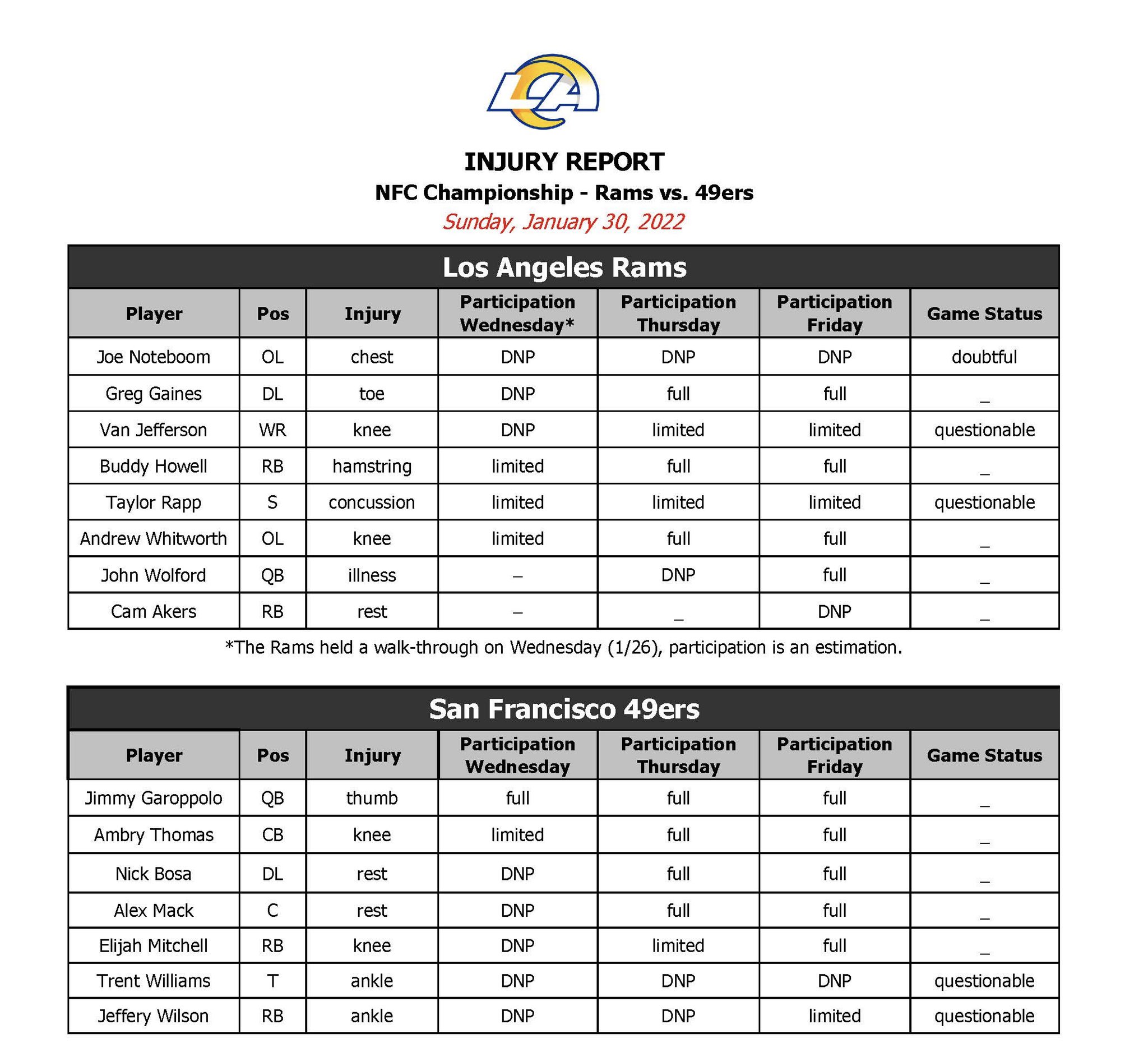 LA

INJURY REPORT
NFC Championship - Rams vs. 49ers
Sunday, January 30, 2022

Los Angeles Rams

| Player | Pos | Injury | Participation Wednesday* | Participation Thursday | Participation Friday | Game Status |
|---|---|---|---|---|---|---|
| Joe Noteboom | OL | chest | DNP | DNP | DNP | doubtful |
| Greg Gaines | DL | toe | DNP | full | full | _ |
| Van Jefferson | WR | knee | DNP | limited | limited | questionable |
| Buddy Howell | RB | hamstring | limited | full | full | _ |
| Taylor Rapp | S | concussion | limited | limited | limited | questionable |
| Andrew Whitworth | OL | knee | limited | full | full | _ |
| John Wolford | QB | illness | – | DNP | full | _ |
| Cam Akers | RB | rest | – | _ | DNP | _ |

*The Rams held a walk-through on Wednesday (1/26), participation is an estimation.

San Francisco 49ers

| Player | Pos | Injury | Participation Wednesday | Participation Thursday | Participation Friday | Game Status |
|---|---|---|---|---|---|---|
| Jimmy Garoppolo | QB | thumb | full | full | full | _ |
| Ambry Thomas | CB | knee | limited | full | full | _ |
| Nick Bosa | DL | rest | DNP | full | full | _ |
| Alex Mack | C | rest | DNP | full | full | _ |
| Elijah Mitchell | RB | knee | DNP | limited | full | _ |
| Trent Williams | T | ankle | DNP | DNP | DNP | questionable |
| Jeffery Wilson | RB | ankle | DNP | DNP | limited | questionable |